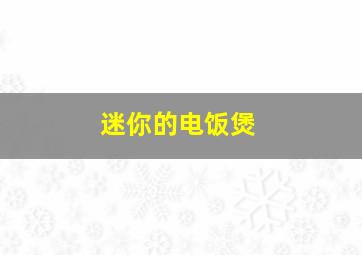 迷你的电饭煲